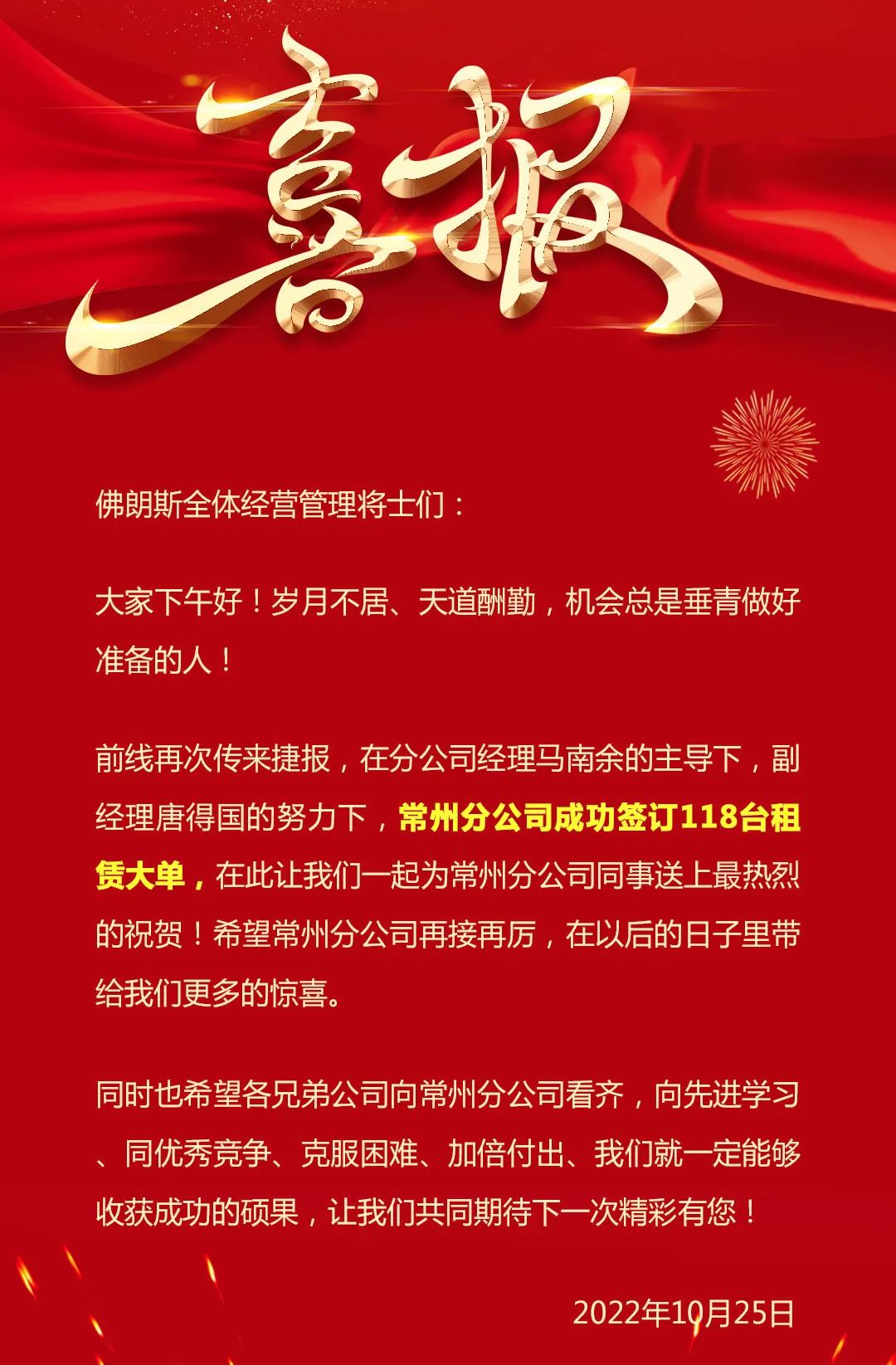 喜报

佛朗斯全体经营管理将士们：

大家下午好！岁月不居、天道酬勤，机会总是垂青做好准备的人！

前线再次传来捷报，在分公司经理马南余的主导下，副经理唐得国的努力下，常州分公司成功签订118台租赁大单，在此让我们一起为常州分公司同事送上最热烈的祝贺！希望常州分公司再接再厉，在以后的日子里带给我们更多的惊喜。

同时也希望各兄弟公司向常州分公司看齐，向先进学习、同优秀竞争、克服困难、加倍付出、我们就一定能够收获成功的硕果，让我们共同期待下一次精彩有您！

2022年10月25日